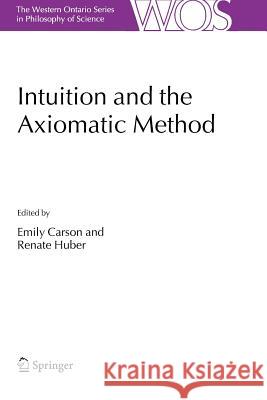 The Western Ontario Series in Philosophy of Science

WOS

Intuition and the Axiomatic Method

Edited by

Emily Carson and Renate Huber

Springer

Kraina Książek